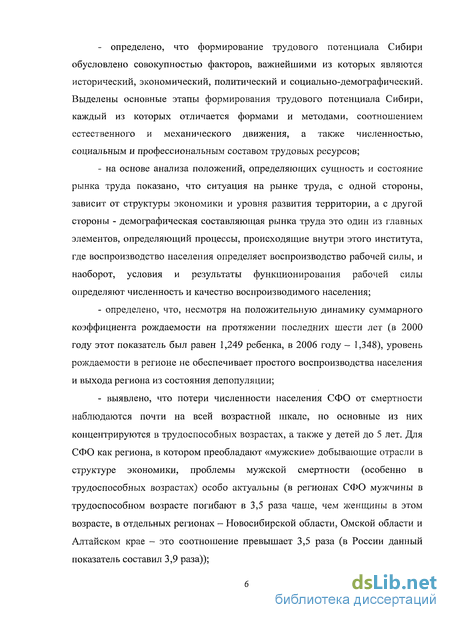 - определено, что формирование трудового потенциала Сибири обусловлено совокупностью факторов, важнейшими из которых являются исторический, экономический, политический и социально-демографический. Выделены основные этапы формирования трудового потенциала Сибири, каждый из которых отличается формами и методами, соотношением естественного и механического движения, а также численностью, социальным и профессиональным составом трудовых ресурсов;

- на основе анализа положений, определяющих сущность и состояние рынка труда показано, что ситуация на рынке труда, с одной стороны, зависит от структуры экономики и уровня развития территории, а с другой стороны - демографическая составляющая рынка труда это один из главных элементов, определяющий процессы, происходящие внутри этого института, где воспроизводство населения определяет воспроизводство рабочей силы, и наоборот, условия и результаты функционирования рабочей силы определяют численность и качество воспроизводимого населения;

- определено, что, несмотря на положительную динамику суммарного коэффициента рождаемости на протяжении последних шести лет (в 2000 году этот показатель был равен 1,249 ребенка, в 2006 году – 1,348), уровень рождаемости в регионе не обеспечивает простого воспроизводства населения и выхода региона из состояния депопуляции;

- выявлено, что потери численности населения СФО от смертности наблюдаются почти на всей возрастной шкале, но основные из них концентрируются в трудоспособных возрастах, а также у детей до 5 лет. Для СФО как региона, в котором преобладают «мужские» добывающие отрасли в структуре экономики, проблемы мужской смертности (особенно в трудоспособных возрастах) особо актуальны (в регионах СФО мужчины в трудоспособном возрасте погибают в 3,5 раза чаще, чем женщины в этом возрасте, в отдельных регионах – Новосибирской области, Омской области и Алтайском крае – это соотношение превышает 3,5 раза (в России данный показатель составил 3,9 раза));

6

dsLib.net
библиотека диссертаций